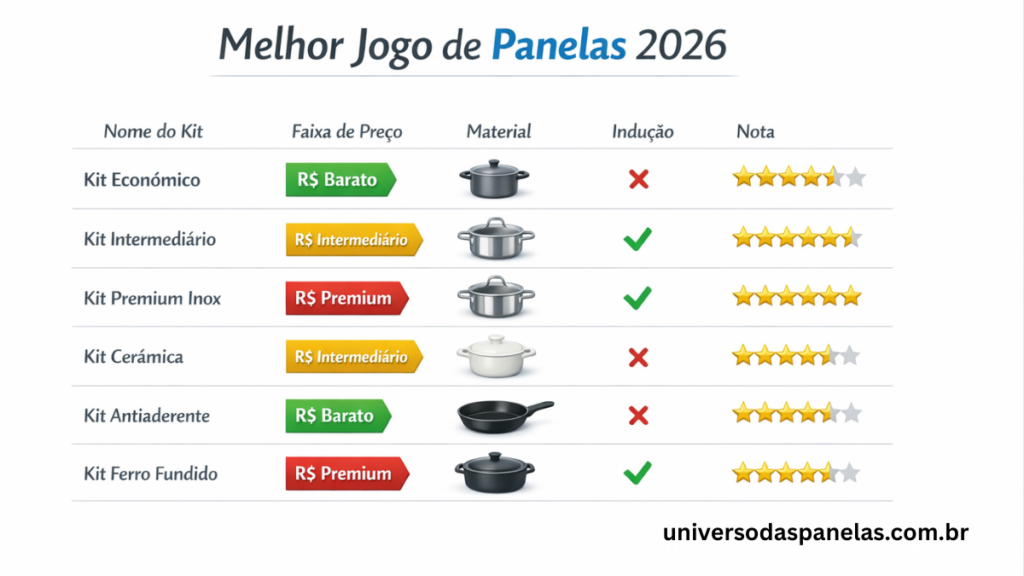 Melhor Jogo de Panelas 2026

| Nome do Kit | Faixa de Preço | Material | Indução | Nota |
|---|---|---|---|---|
| Kit Económico | R$ Barato | | | |
| Kit Intermediário | R$ Intermediário | | | |
| Kit Premium Inox | R$ Premium | | | |
| Kit Cerámica | R$ Intermediário | | | |
| Kit Antiaderente | R$ Barato | | | |
| Kit Ferro Fundido | R$ Premium | | | |

universodaspanelas.com.br